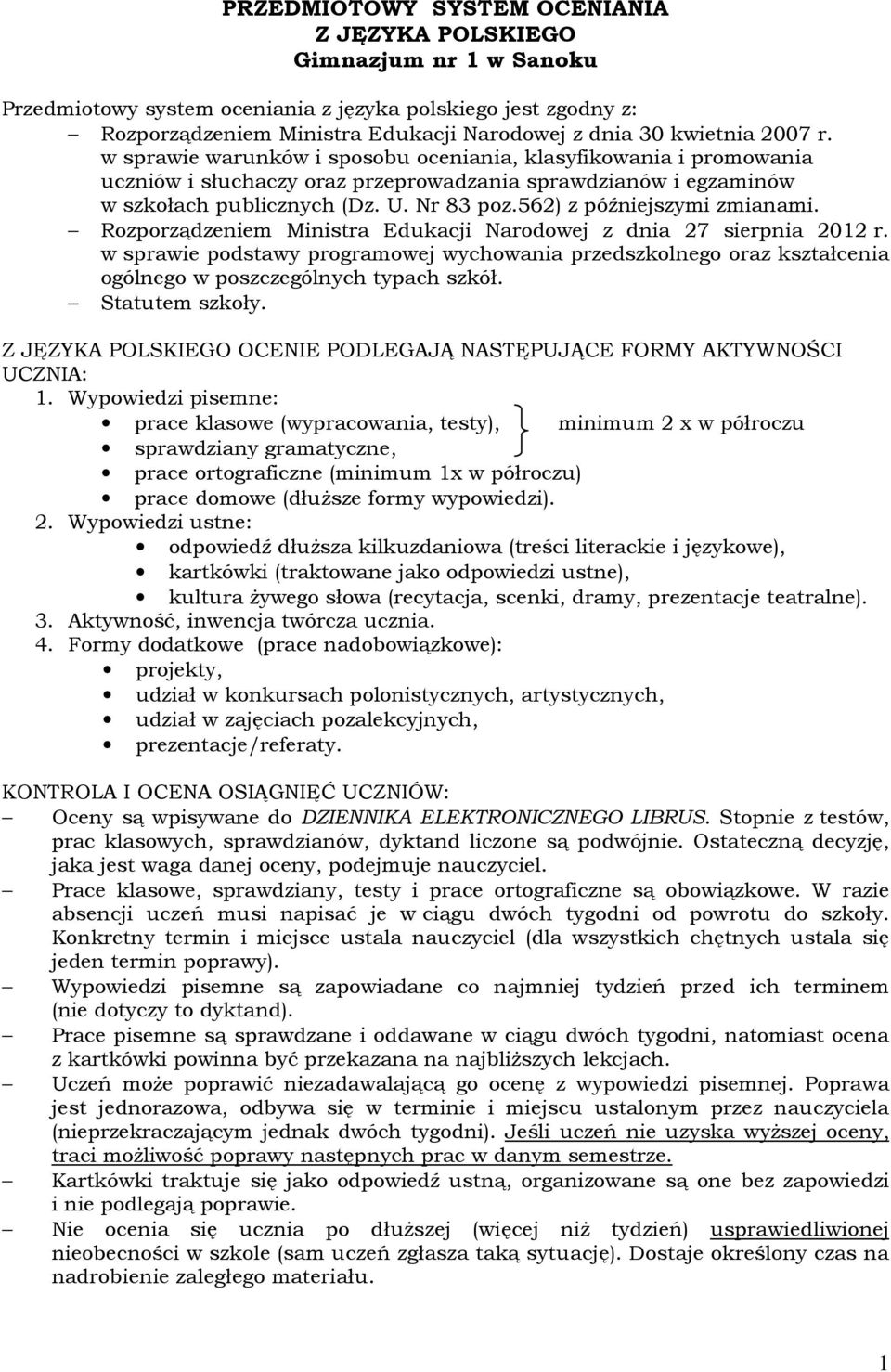 PRZEDMIOTOWY SYSTEM OCENIANIA
Z JĘZYKA POLSKIEGO
Gimnazjum nr 1 w Sanoku

Przedmiotowy system oceniania z języka polskiego jest zgodny z:
– Rozporządzeniem Ministra Edukacji Narodowej z dnia 30 kwietnia 2007 r. w sprawie warunków i sposobu oceniania, klasyfikowania i promowania uczniów i słuchaczy oraz przeprowadzania sprawdzianów i egzaminów w szkołach publicznych (Dz. U. Nr 83 poz.562) z późniejszymi zmianami.
– Rozporządzeniem Ministra Edukacji Narodowej z dnia 27 sierpnia 2012 r. w sprawie podstawy programowej wychowania przedszkolnego oraz kształcenia ogólnego w poszczególnych typach szkół.
– Statutem szkoły.

Z JĘZYKA POLSKIEGO OCENIE PODLEGAJĄ NASTĘPUJĄCE FORMY AKTYWNOŚCI UCZNIA:
1. Wypowiedzi pisemne:
• prace klasowe (wypracowania, testy), minimum 2 x w półroczu
• sprawdziany gramatyczne,
• prace ortograficzne (minimum 1x w półroczu)
• prace domowe (dłuższe formy wypowiedzi).
2. Wypowiedzi ustne:
• odpowiedź dłuższa kilkuzdaniowa (treści literackie i językowe),
• kartkówki (traktowane jako odpowiedzi ustne),
• kultura żywego słowa (recytacja, scenki, dramy, prezentacje teatralne).
3. Aktywność, inwencja twórcza ucznia.
4. Formy dodatkowe (prace nadobowiązkowe):
• projekty,
• udział w konkursach polonistycznych, artystycznych,
• udział w zajęciach pozalekcyjnych,
• prezentacje/referaty.

KONTROLA I OCENA OSIĄGNIĘĆ UCZNIÓW:
– Oceny są wpisywane do DZIENNIKA ELEKTRONICZNEGO LIBRUS. Stopnie z testów, prac klasowych, sprawdzianów, dyktand liczone są podwójnie. Ostateczną decyzję, jaka jest waga danej oceny, podejmuje nauczyciel.
– Prace klasowe, sprawdziany, testy i prace ortograficzne są obowiązkowe. W razie absencji uczeń musi napisać je w ciągu dwóch tygodni od powrotu do szkoły. Konkretny termin i miejsce ustala nauczyciel (dla wszystkich chętnych ustala się jeden termin poprawy).
– Wypowiedzi pisemne są zapowiadane co najmniej tydzień przed ich terminem (nie dotyczy to dyktand).
– Prace pisemne są sprawdzane i oddawane w ciągu dwóch tygodni, natomiast ocena z kartkówki powinna być przekazana na najbliższych lekcjach.
– Uczeń może poprawić niezadawalającą go ocenę z wypowiedzi pisemnej. Poprawa jest jednorazowa, odbywa się w terminie i miejscu ustalonym przez nauczyciela (nieprzekraczającym jednak dwóch tygodni). Jeśli uczeń nie uzyska wyższej oceny, traci możliwość poprawy następnych prac w danym semestrze.
– Kartkówki traktuje się jako odpowiedź ustną, organizowane są one bez zapowiedzi i nie podlegają poprawie.
– Nie ocenia się ucznia po dłuższej (więcej niż tydzień) usprawiedliwionej nieobecności w szkole (sam uczeń zgłasza taką sytuację). Dostaje określony czas na nadrobienie zaległego materiału.

1